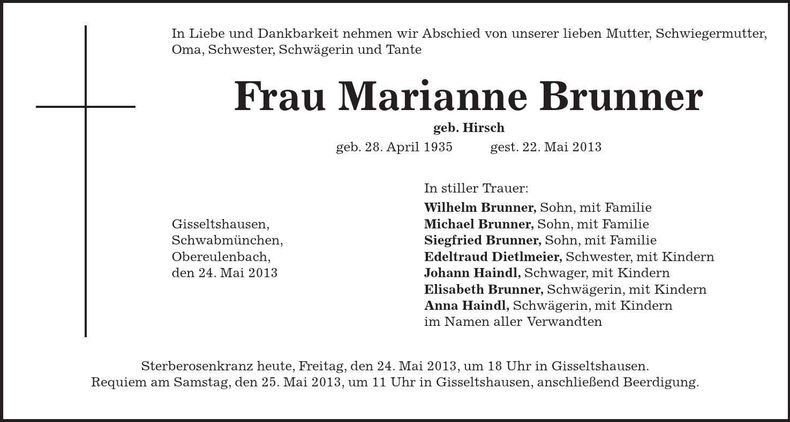 In Liebe und Dankbarkeit nehmen wir Abschied von unserer lieben Mutter, Schwiegermutter, Oma, Schwester, Schwägerin und Tante

Frau Marianne Brunner

geb. Hirsch

geb. 28. April 1935 gest. 22. Mai 2013

Gisseltshausen,
Schwabmünchen,
Obereulenbach,
den 24. Mai 2013

In stiller Trauer:
Wilhelm Brunner, Sohn, mit Familie
Michael Brunner, Sohn, mit Familie
Siegfried Brunner, Sohn, mit Familie
Edeltraud Dietlmeier, Schwester, mit Kindern
Johann Haindl, Schwager, mit Kindern
Elisabeth Brunner, Schwägerin, mit Kindern
Anna Haindl, Schwägerin, mit Kindern
im Namen aller Verwandten

Sterberosenkranz heute, Freitag, den 24. Mai 2013, um 18 Uhr in Gisseltshausen.
Requiem am Samstag, den 25. Mai 2013, um 11 Uhr in Gisseltshausen, anschließend Beerdigung.